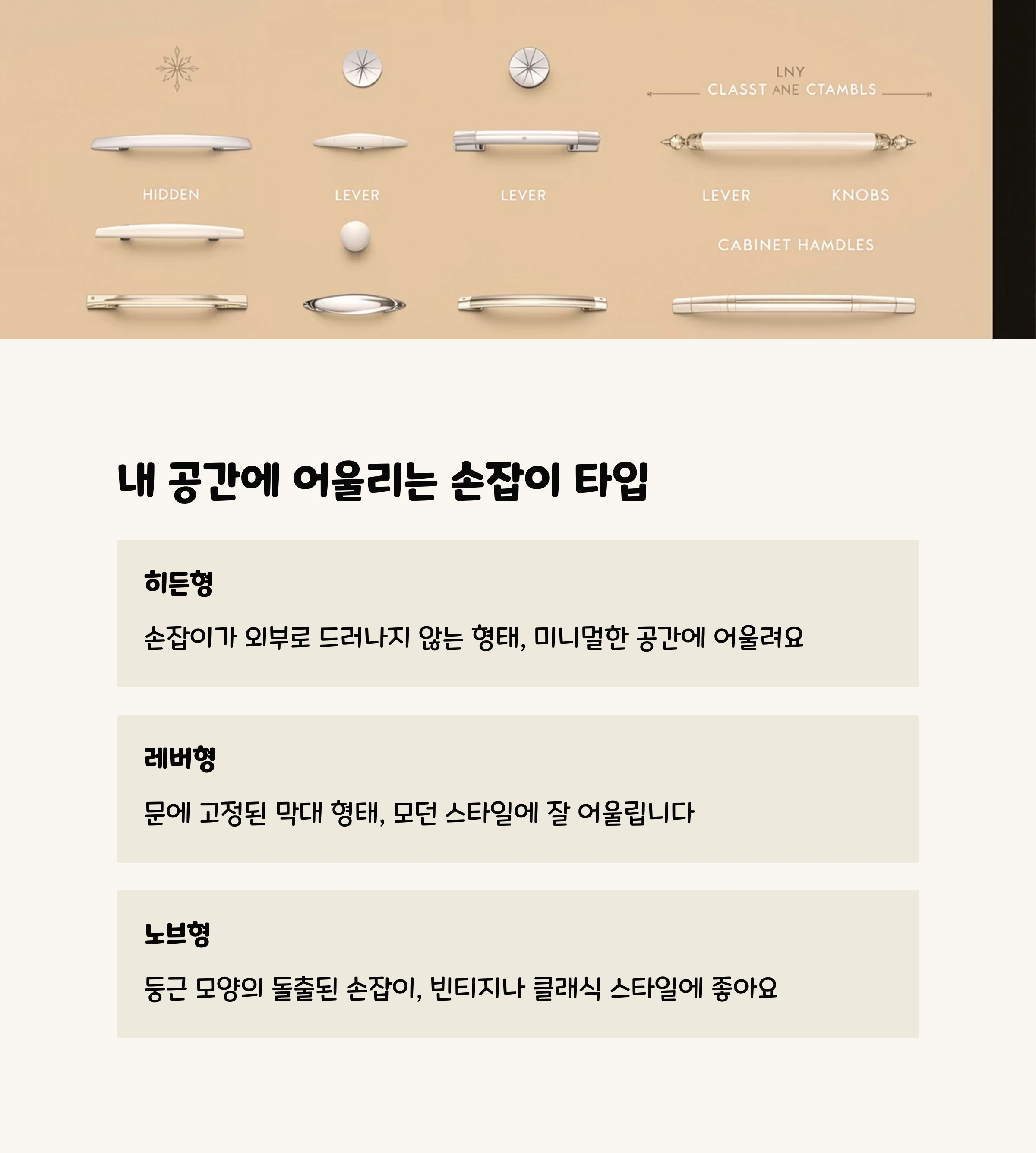 LNY
CLASST ANE CTAMBLS

HIDDEN

LEVER

LEVER

LEVER

KNOBS

CABINET HAMDLES

내 공간에 어울리는 손잡이 타입

히든형

손잡이가 외부로 드러나지 않는 형태, 미니멀한 공간에 어울려요

레버형

문에 고정된 막대 형태, 모던 스타일에 잘 어울립니다

노브형

둥근 모양의 돌출된 손잡이, 빈티지나 클래식 스타일에 좋아요